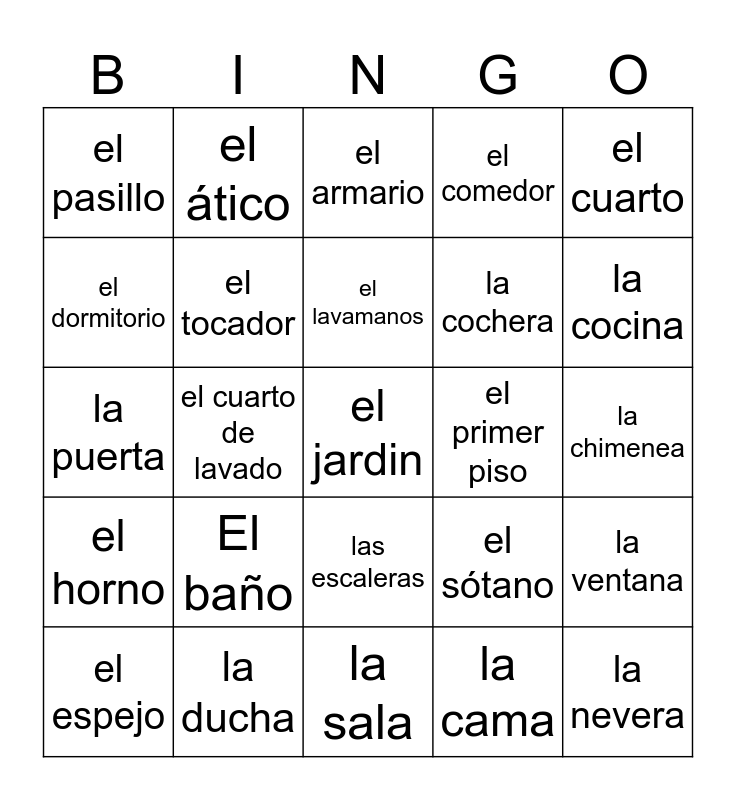 | B | I | N | G | O |
|---|---|---|---|---|
| el pasillo | el ático | el armario | el comedor | el cuarto |
| el dormitorio | el tocador | el lavamanos | la cochera | la cocina |
| la puerta | el cuarto de lavado | el jardin | el primer piso | la chimenea |
| el horno | El baño | las escaleras | el sótano | la ventana |
| el espejo | la ducha | la sala | la cama | la nevera |